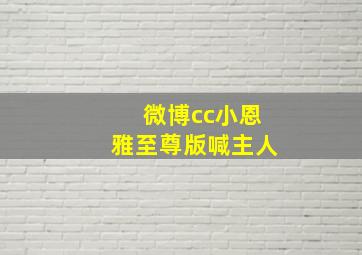 微博cc小恩
雅至尊版喊主人